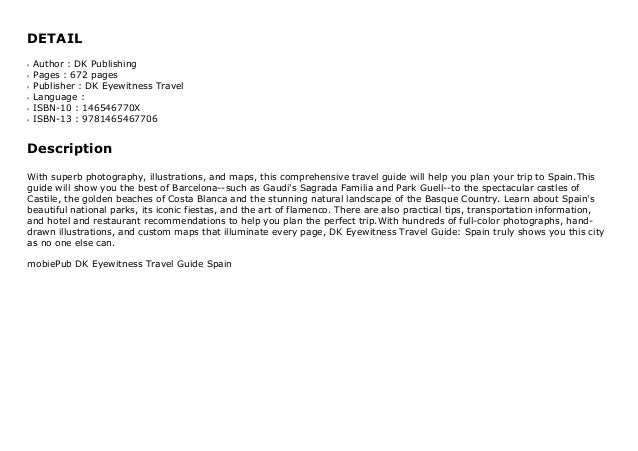 DETAIL

- Author : DK Publishing
- Pages : 672 pages
- Publisher : DK Eyewitness Travel
- Language :
- ISBN-10 : 146546770X
- ISBN-13 : 9781465467706

Description

With superb photography, illustrations, and maps, this comprehensive travel guide will help you plan your trip to Spain.This guide will show you the best of Barcelona--such as Gaudi's Sagrada Familia and Park Guell--to the spectacular castles of Castile, the golden beaches of Costa Blanca and the stunning natural landscape of the Basque Country. Learn about Spain's beautiful national parks, its iconic fiestas, and the art of flamenco. There are also practical tips, transportation information, and hotel and restaurant recommendations to help you plan the perfect trip.With hundreds of full-color photographs, hand-drawn illustrations, and custom maps that illuminate every page, DK Eyewitness Travel Guide: Spain truly shows you this city as no one else can.

mobiePub DK Eyewitness Travel Guide Spain